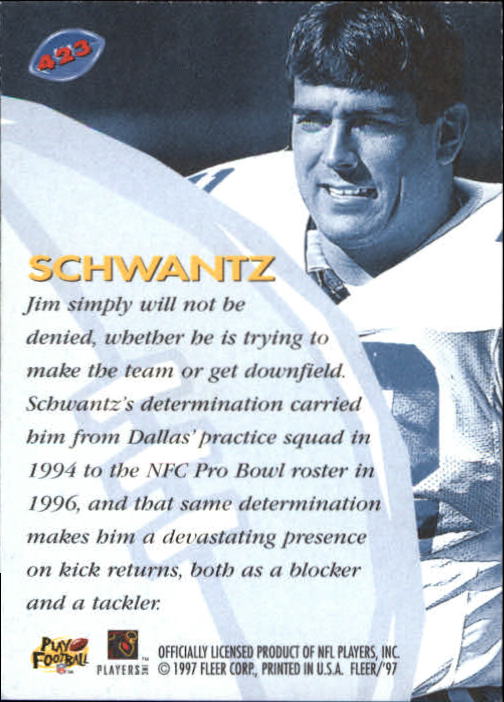 423

SCHWANTZ

Jim simply will not be denied, whether he is trying to make the team or get downfield. Schwantz's determination carried him from Dallas' practice squad in 1994 to the NFC Pro Bowl roster in 1996, and that same determination makes him a devastating presence on kick returns, both as a blocker and a tackler.

PLAY FOOTBALL

PLAYERS INC

OFFICIALLY LICENSED PRODUCT OF NFL PLAYERS, INC.
© 1997 FLEER CORP., PRINTED IN U.S.A. FLEER/'97